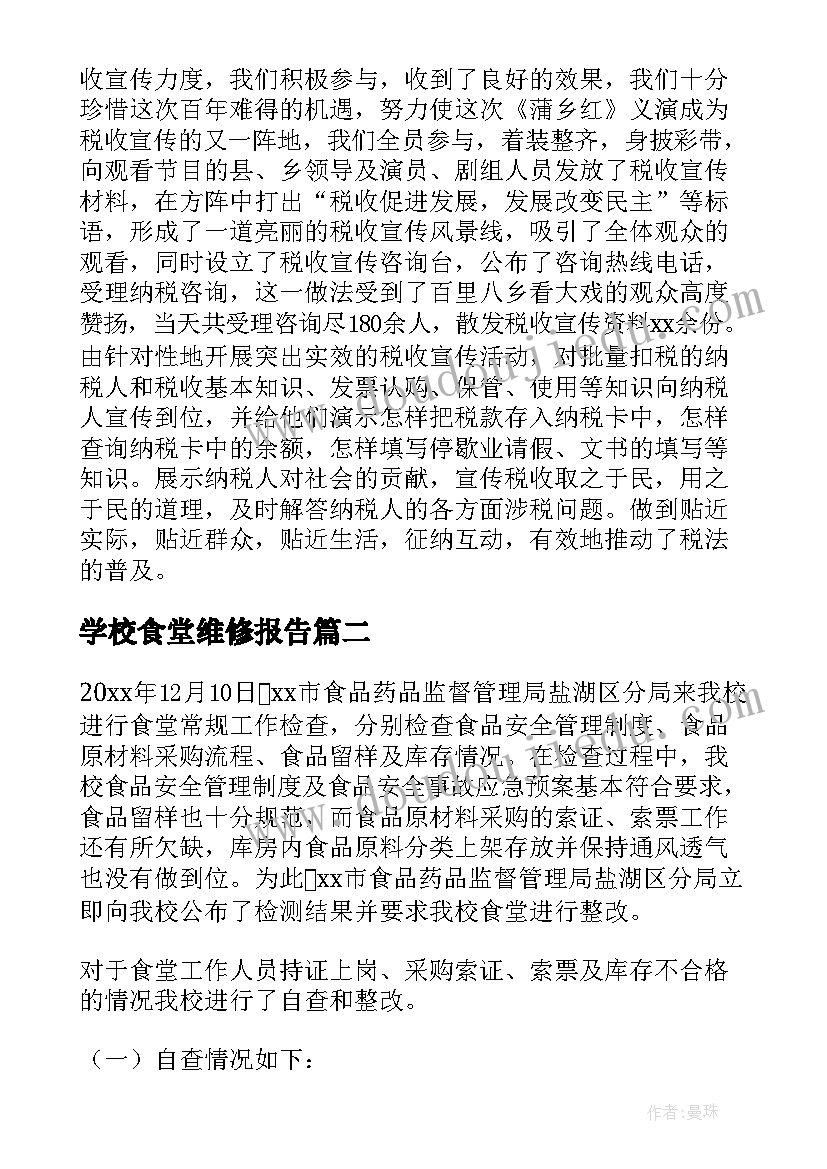 收宣传力度，我们积极参与，收到了良好的效果，我们十分珍惜这次百年难得的机遇，努力使这次《蒲乡红》义演成为税收宣传的又一阵地，我们全员参与，着装整齐，身披彩带，向观看节目的县、乡领导及演员、剧组人员发放了税收宣传材料，在方阵中打出“税收促进发展，发展改变民主”等标语，形成了一道亮丽的税收宣传风景线，吸引了全体观众的观看，同时设立了税收宣传咨询台，公布了咨询热线电话，受理纳税咨询，这一做法受到了百里八乡看大戏的观众高度赞扬，当天共受理咨询尽180余人，散发税收宣传资料xx余份。由针对性地开展突出实效的税收宣传活动，对批量扣税的纳税人和税收基本知识、发票认购、保管、使用等知识向纳税人宣传到位，并给他们演示怎样把税款存入纳税卡中，怎样查询纳税卡中的余额，怎样填写停歇业请假、文书的填写等知识。展示纳税人对社会的贡献，宣传税收取之于民，用之于民的道理，及时解答纳税人的各方面涉税问题。做到贴近实际，贴近群众，贴近生活，征纳互动，有效地推动了税法的普及。

学校食堂维修报告篇二

20xx年12月10日xx市食品药品监督管理局盐湖区分局来我校进行食堂常规工作检查，分别检查食品安全管理制度、食品原材料采购流程、食品留样及库存情况，在检查过程中，我校食品安全管理制度及食品安全事故应急预案基本符合要求，食品留样也十分规范，而食品原材料采购的索证、索票工作还有所欠缺，库房内食品原料分类上架存放并保持通风透气也没有做到位。为此xx市食品药品监督管理局盐湖区分局立即向我校公布了检测结果并要求我校食堂进行整改。

对于食堂工作人员持证上岗、采购索证、索票及库存不合格的情况我校进行了自查和整改。

（一）自查情况如下：

作者：曼珠